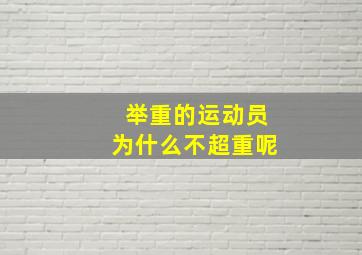 举重的运动员
为什么不超重呢